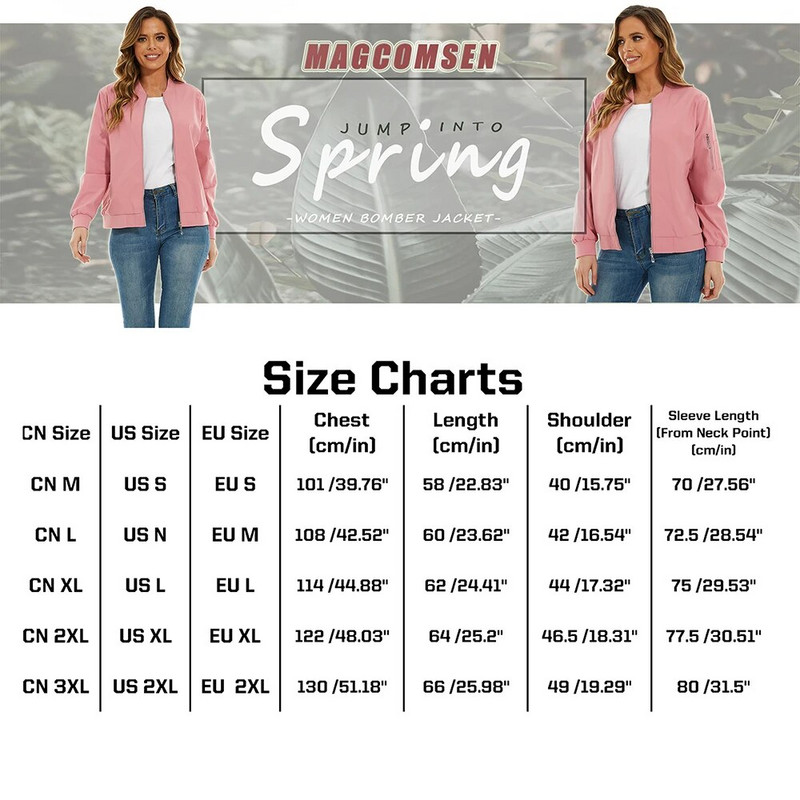 MAGCOMSEN

JUMP INTO
Spring
-WOMEN BOMBER JACKET-

Size Charts

| CN Size | US Size | EU Size | Chest (cm/in) | Length (cm/in) | Shoulder (cm/in) | Sleeve Length (From Neck Point) (cm/in) |
|---|---|---|---|---|---|---|
| CN M | US S | EU S | 101 /39.76" | 58 /22.83" | 40 /15.75" | 70 /27.56" |
| CN L | US N | EU M | 108 /42.52" | 60 /23.62" | 42 /16.54" | 72.5 /28.54" |
| CN XL | US L | EU L | 114 /44.88" | 62 /24.41" | 44 /17.32" | 75 /29.53" |
| CN 2XL | US XL | EU XL | 122 /48.03" | 64 /25.2" | 46.5 /18.31" | 77.5 /30.51" |
| CN 3XL | US 2XL | EU 2XL | 130 /51.18" | 66 /25.98" | 49 /19.29" | 80 /31.5" |